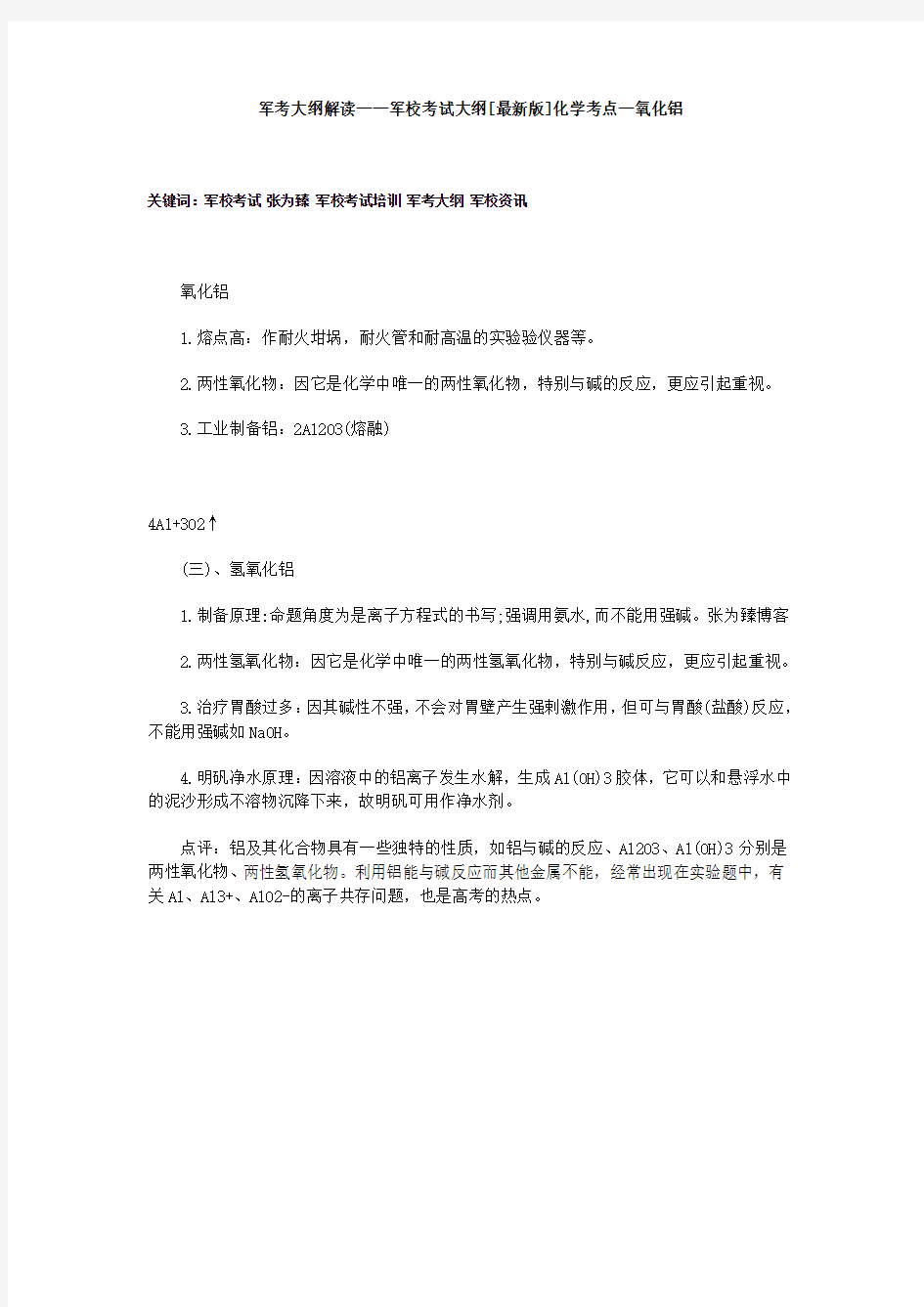 军考大纲解读——军校考试大纲[最新版]化学考点—氧化铝

关键词：军校考试 张为臻 军校考试培训 军考大纲 军校资讯

氧化铝

1.熔点高：作耐火坩埚，耐火管和耐高温的实验验仪器等。

2.两性氧化物：因它是化学中唯一的两性氧化物，特别与碱的反应，更应引起重视。

3.工业制备铝：2Al2O3(熔融)

4Al+3O2↑

(三)、氢氧化铝

1.制备原理:命题角度为是离子方程式的书写;强调用氨水,而不能用强碱。张为臻博客

2.两性氢氧化物：因它是化学中唯一的两性氢氧化物，特别与碱反应，更应引起重视。

3.治疗胃酸过多：因其碱性不强,不会对胃壁产生强刺激作用,但可与胃酸(盐酸)反应,不能用强碱如NaOH。

4.明矾净水原理：因溶液中的铝离子发生水解，生成Al(OH)3胶体，它可以和悬浮水中的泥沙形成不溶物沉降下来，故明矾可用作净水剂。

点评：铝及其化合物具有一些独特的性质，如铝与碱的反应、Al2O3、Al(OH)3分别是两性氧化物、两性氢氧化物。利用铝能与碱反应而其他金属不能，经常出现在实验题中，有关Al、Al3+、AlO2-的离子共存问题，也是高考的热点。